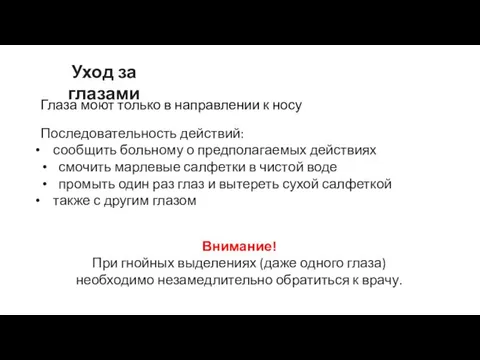 Уход за глазами

Глаза моют только в направлении к носу

Последовательность действий:
• сообщить больному о предполагаемых действиях
• смочить марлевые салфетки в чистой воде
• промыть один раз глаз и вытереть сухой салфеткой
• также с другим глазом

Внимание!
При гнойных выделениях (даже одного глаза) необходимо незамедлительно обратиться к врачу.